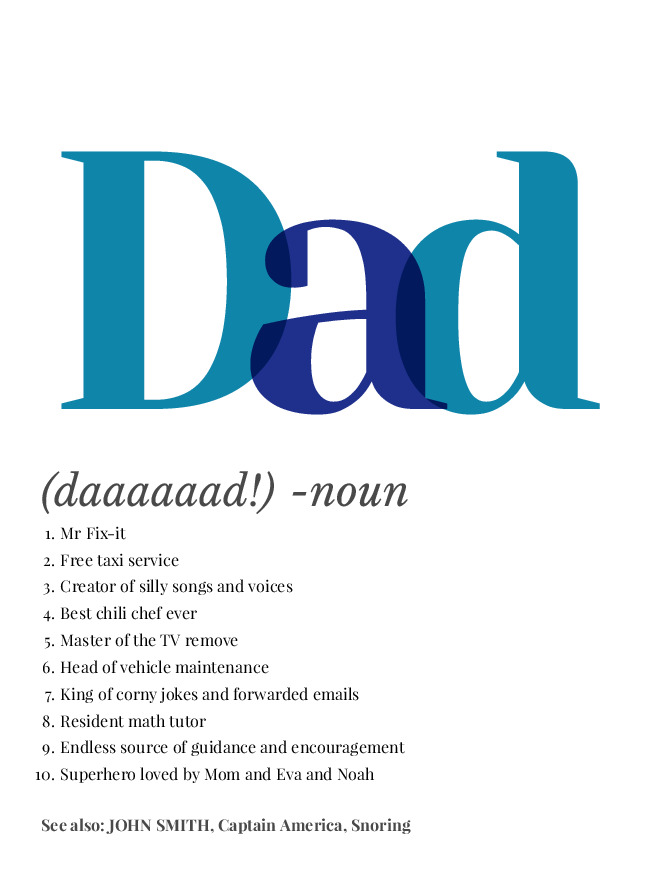 Dad

(daaaaaad!) -noun

1. Mr Fix-it
2. Free taxi service
3. Creator of silly songs and voices
4. Best chili chef ever
5. Master of the TV remove
6. Head of vehicle maintenance
7. King of corny jokes and forwarded emails
8. Resident math tutor
9. Endless source of guidance and encouragement
10. Superhero loved by Mom and Eva and Noah

See also: JOHN SMITH, Captain America, Snoring